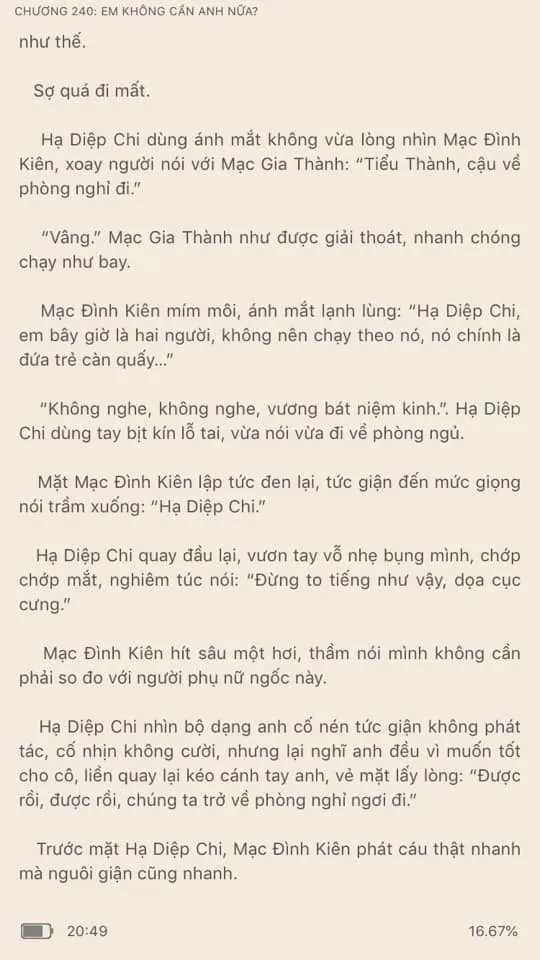 CHƯƠNG 240: EM KHÔNG CẦN ANH NỮA?

như thế.

Sợ quá đi mất.

Hạ Diệp Chi dùng ánh mắt không vừa lòng nhìn Mạc Đình Kiên, xoay người nói với Mạc Gia Thành: "Tiểu Thành, cậu về phòng nghỉ đi."

"Vâng." Mạc Gia Thành như được giải thoát, nhanh chóng chạy như bay.

Mạc Đình Kiên mím môi, ánh mắt lạnh lùng: "Hạ Diệp Chi, em bây giờ là hai người, không nên chạy theo nó, nó chính là đứa trẻ càn quấy..."

"Không nghe, không nghe, vương bát niệm kinh.". Hạ Diệp Chi dùng tay bịt kín lỗ tai, vừa nói vừa đi về phòng ngủ.

Mặt Mạc Đình Kiên lập tức đen lại, tức giận đến mức giọng nói trầm xuống: "Hạ Diệp Chi."

Hạ Diệp Chi quay đầu lại, vươn tay vỗ nhẹ bụng mình, chớp chớp mắt, nghiêm túc nói: "Đừng to tiếng như vậy, dọa cục cưng."

Mạc Đình Kiên hít sâu một hơi, thầm nói mình không cần phải so đo với người phụ nữ ngốc này.

Hạ Diệp Chi nhìn bộ dạng anh cố nén tức giận không phát tác, cố nhịn không cười, nhưng lại nghĩ anh đều vì muốn tốt cho cô, liền quay lại kéo cánh tay anh, vẻ mặt lấy lòng: "Được rồi, được rồi, chúng ta trở về phòng nghỉ ngơi đi."

Trước mặt Hạ Diệp Chi, Mạc Đình Kiên phát cáu thật nhanh mà nguôi giận cũng nhanh.

20:49

16.67%